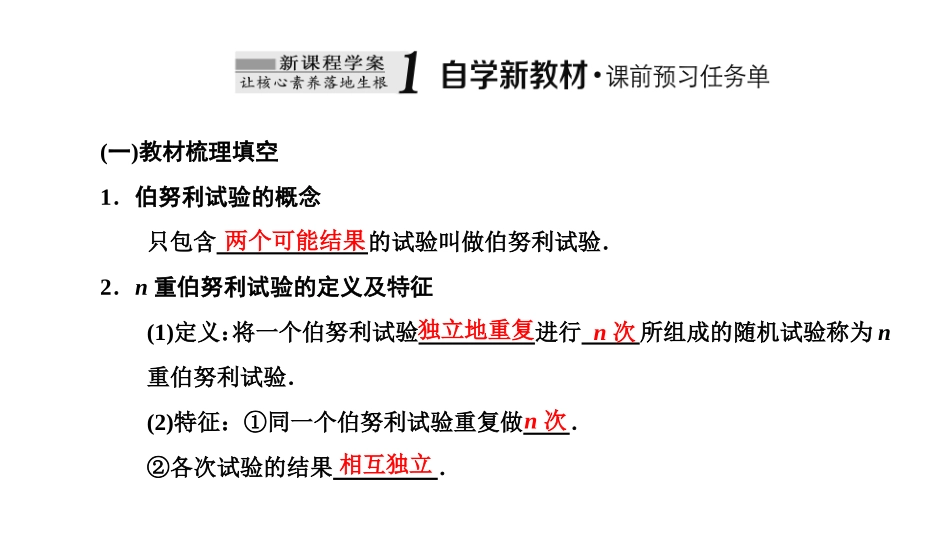 新课程学案
让核心素养落地生根
1 自学新教材·课前预习任务单

(一)教材梳理填空

1．伯努利试验的概念

只包含两个可能结果的试验叫做伯努利试验.

2．n重伯努利试验的定义及特征

(1)定义：将一个伯努利试验独立地重复进行n次所组成的随机试验称为n重伯努利试验.

(2)特征：①同一个伯努利试验重复做n次.

②各次试验的结果相互独立.